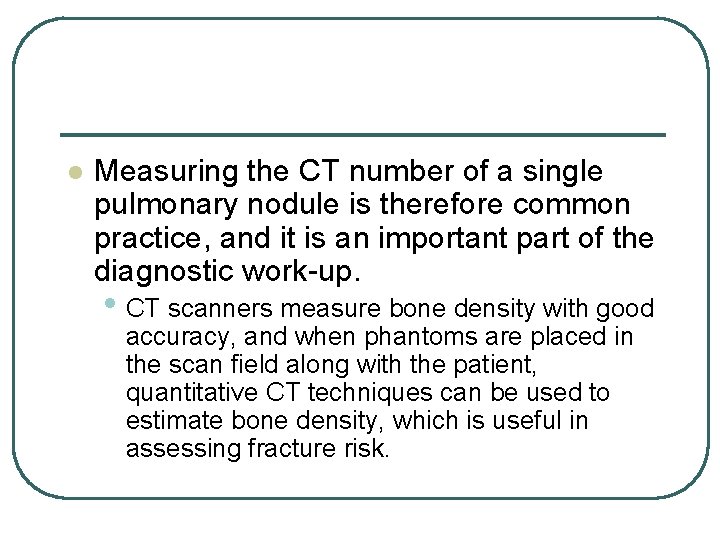 Measuring the CT number of a single pulmonary nodule is therefore common practice, and it is an important part of the diagnostic work-up.

CT scanners measure bone density with good accuracy, and when phantoms are placed in the scan field along with the patient, quantitative CT techniques can be used to estimate bone density, which is useful in assessing fracture risk.